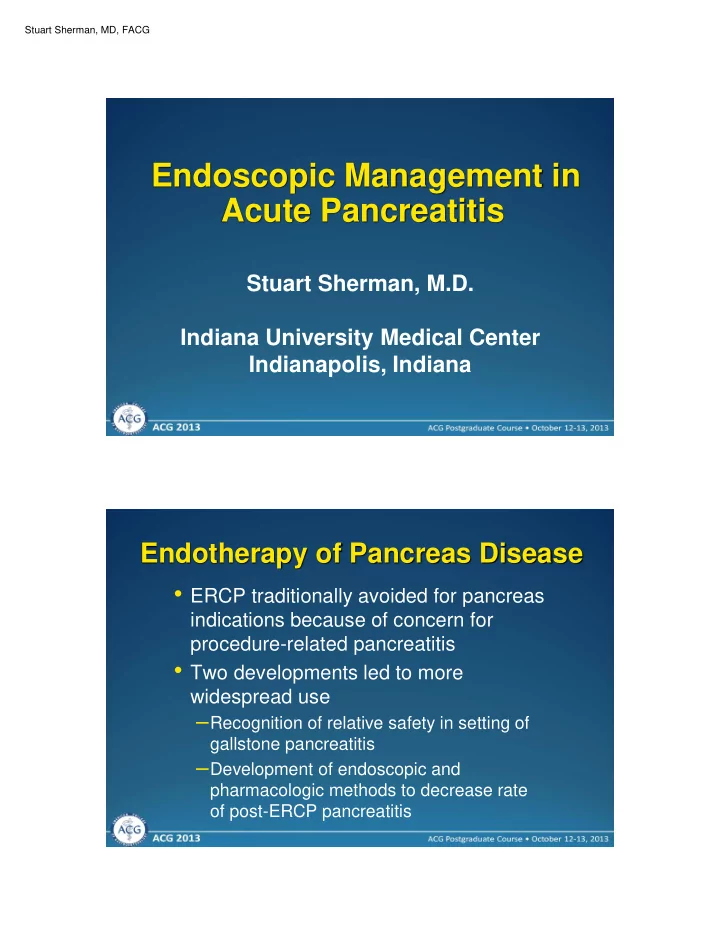 Stuart Sherman, MD, FACG

Endoscopic Management in Acute Pancreatitis

Stuart Sherman, M.D.

Indiana University Medical Center
Indianapolis, Indiana

ACG

ACG 2013

ACG Postgraduate Course • October 12-13, 2013

Endotherapy of Pancreas Disease

• ERCP traditionally avoided for pancreas indications because of concern for procedure-related pancreatitis

• Two developments led to more widespread use

– Recognition of relative safety in setting of gallstone pancreatitis

– Development of endoscopic and pharmacologic methods to decrease rate of post-ERCP pancreatitis

ACG

ACG 2013

ACG Postgraduate Course • October 12-13, 2013